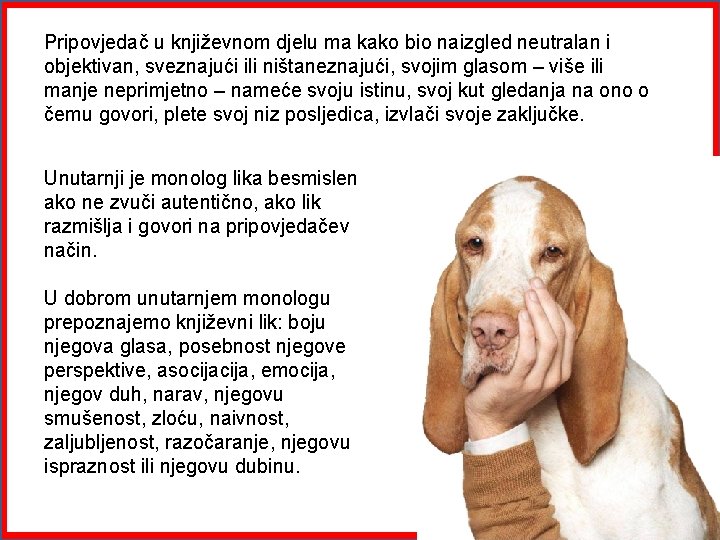 Pripovjedač u književnom djelu ma kako bio naizgled neutralan i objektivan, sveznajući ili ništaneznajući, svojim glasom – više ili manje neprimjetno – nameće svoju istinu, svoj kut gledanja na ono o čemu govori, plete svoj niz posljedica, izvlači svoje zaključke.

Unutarnji je monolog lika besmislen ako ne zvuči autentično, ako lik razmišlja i govori na pripovjedačev način.

U dobrom unutarnjem monologu prepoznajemo književni lik: boju njegova glasa, posebnost njegove perspektive, asocijacija, emocija, njegov duh, narav, njegovu smušenost, zloću, naivnost, zaljubljenost, razočaranje, njegovu ispraznost ili njegovu dubinu.